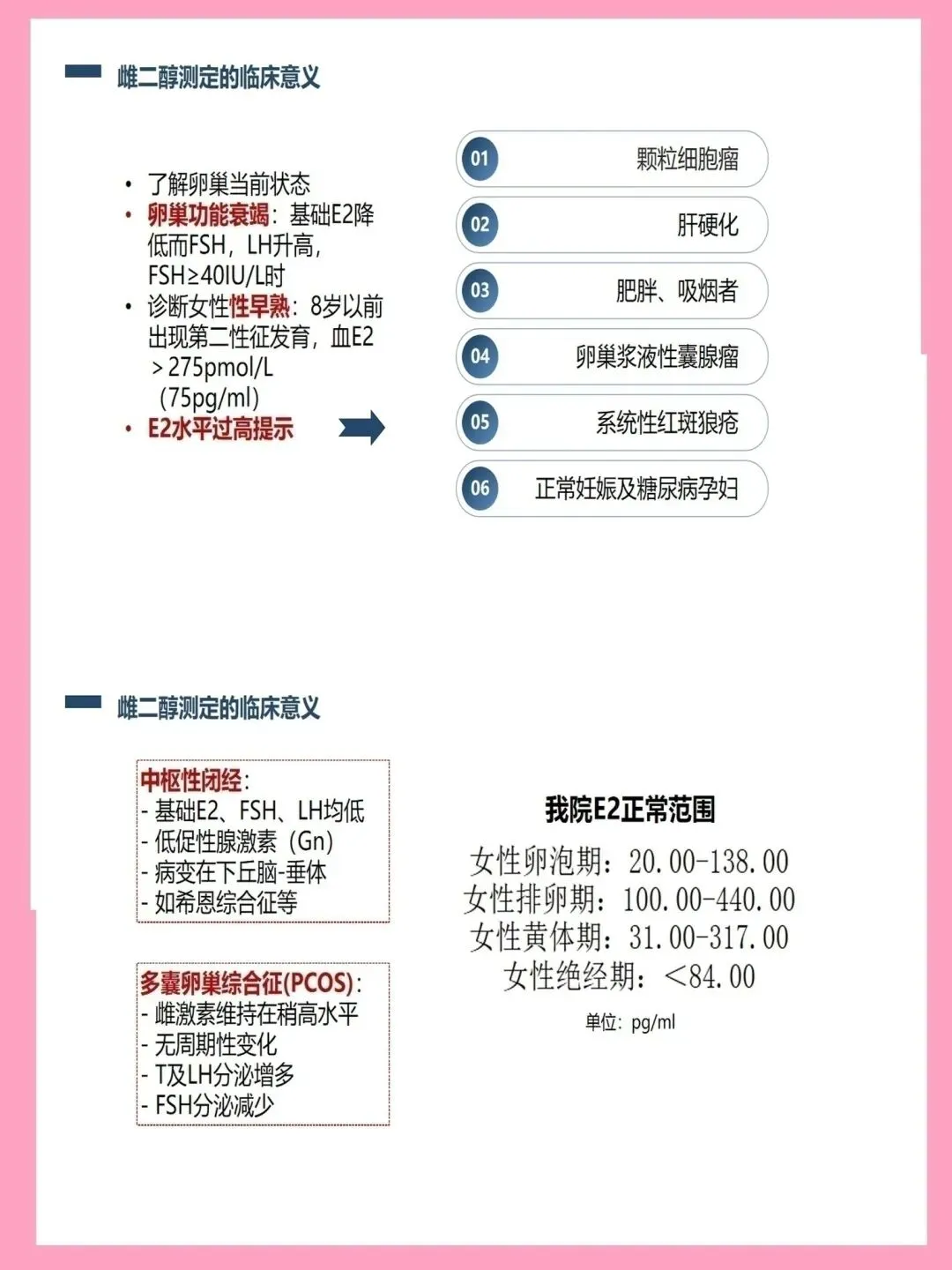 雌二醇测定的临床意义

• 了解卵巢当前状态
• 卵巢功能衰竭：基础E2降低而FSH，LH升高，FSH≥40IU/L时
• 诊断女性性早熟：8岁以前出现第二性征发育，血E2＞275pmol/L（75pg/ml）
• E2水平过高提示

01 颗粒细胞瘤
02 肝硬化
03 肥胖、吸烟者
04 卵巢浆液性囊腺瘤
05 系统性红斑狼疮
06 正常妊娠及糖尿病孕妇

雌二醇测定的临床意义

中枢性闭经：
- 基础E2、FSH、LH均低
- 低促性腺激素（Gn）
- 病变在下丘脑-垂体
- 如希恩综合征等

多囊卵巢综合征(PCOS)：
- 雌激素维持在稍高水平
- 无周期性变化
- T及LH分泌增多
- FSH分泌减少

我院E2正常范围
女性卵泡期：20.00-138.00
女性排卵期：100.00-440.00
女性黄体期：31.00-317.00
女性绝经期：＜84.00
单位：pg/ml